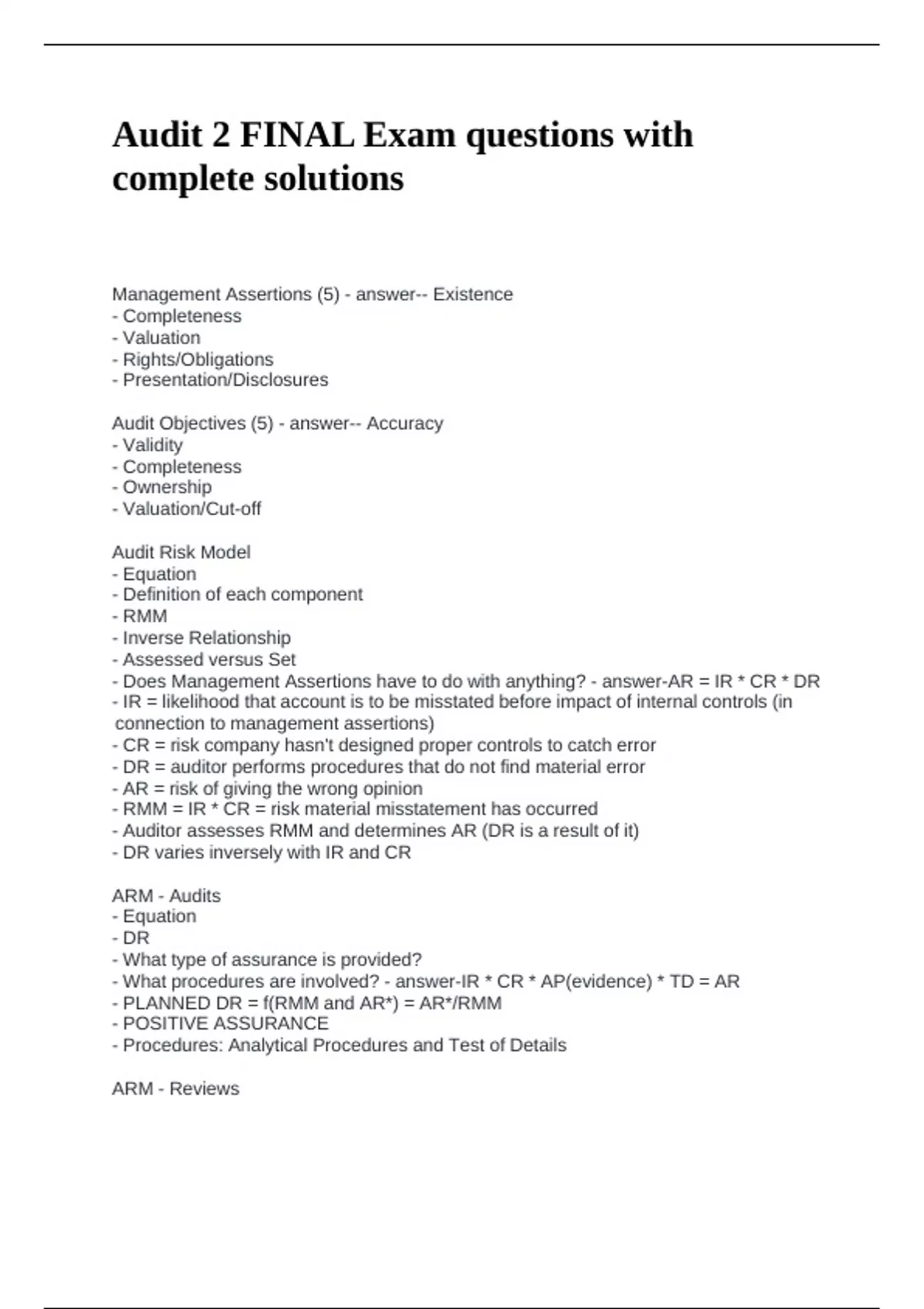 Audit 2 FINAL Exam questions with complete solutions

Management Assertions (5) - answer-- Existence
- Completeness
- Valuation
- Rights/Obligations
- Presentation/Disclosures

Audit Objectives (5) - answer-- Accuracy
- Validity
- Completeness
- Ownership
- Valuation/Cut-off

Audit Risk Model
- Equation
- Definition of each component
- RMM
- Inverse Relationship
- Assessed versus Set
- Does Management Assertions have to do with anything? - answer-AR = IR * CR * DR
- IR = likelihood that account is to be misstated before impact of internal controls (in connection to management assertions)
- CR = risk company hasn't designed proper controls to catch error
- DR = auditor performs procedures that do not find material error
- AR = risk of giving the wrong opinion
- RMM = IR * CR = risk material misstatement has occurred
- Auditor assesses RMM and determines AR (DR is a result of it)
- DR varies inversely with IR and CR

ARM - Audits
- Equation
- DR
- What type of assurance is provided?
- What procedures are involved? - answer-IR * CR * AP(evidence) * TD = AR
- PLANNED DR = f(RMM and AR*) = AR*/RMM
- POSITIVE ASSURANCE
- Procedures: Analytical Procedures and Test of Details

ARM - Reviews